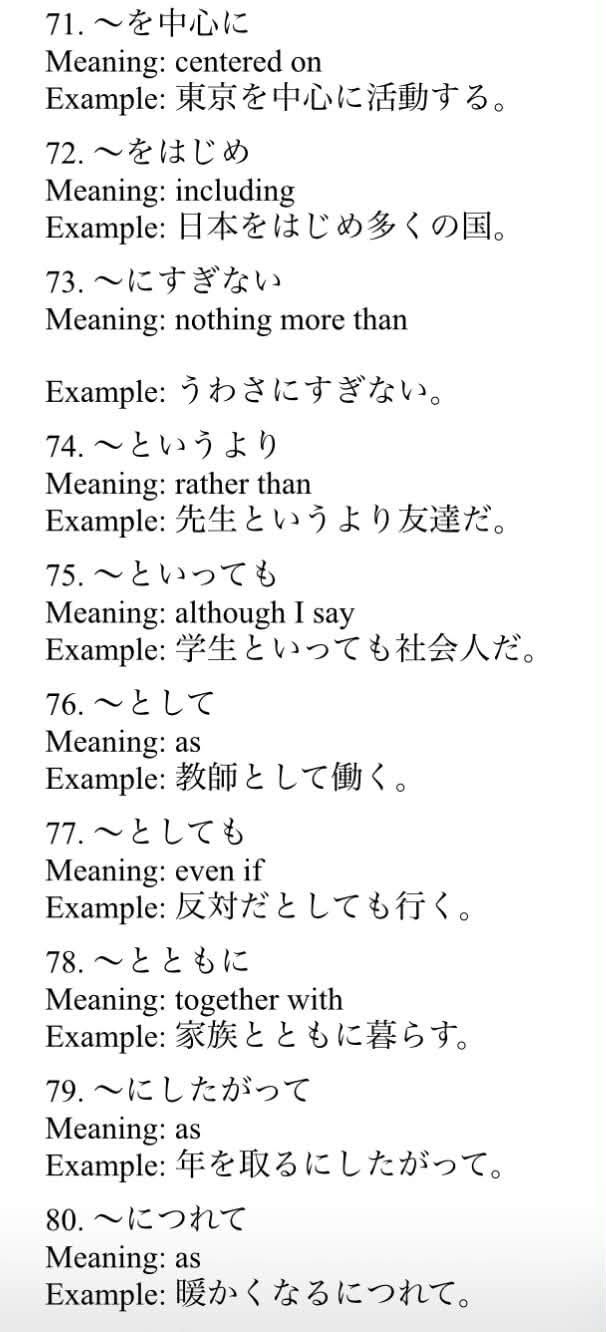 71. ～を中心に
Meaning: centered on
Example: 東京を中心に活動する。

72. ～をはじめ
Meaning: including
Example: 日本をはじめ多くの国。

73. ～にすぎない
Meaning: nothing more than

Example: うわさにすぎない。

74. ～というより
Meaning: rather than
Example: 先生というより友達だ。

75. ～といっても
Meaning: although I say
Example: 学生といっても社会人だ。

76. ～として
Meaning: as
Example: 教師として働く。

77. ～としても
Meaning: even if
Example: 反対だとしても行く。

78. ～とともに
Meaning: together with
Example: 家族とともに暮らす。

79. ～にしたがって
Meaning: as
Example: 年を取るにしたがって。

80. ～につれて
Meaning: as
Example: 暖かくなるにつれて。